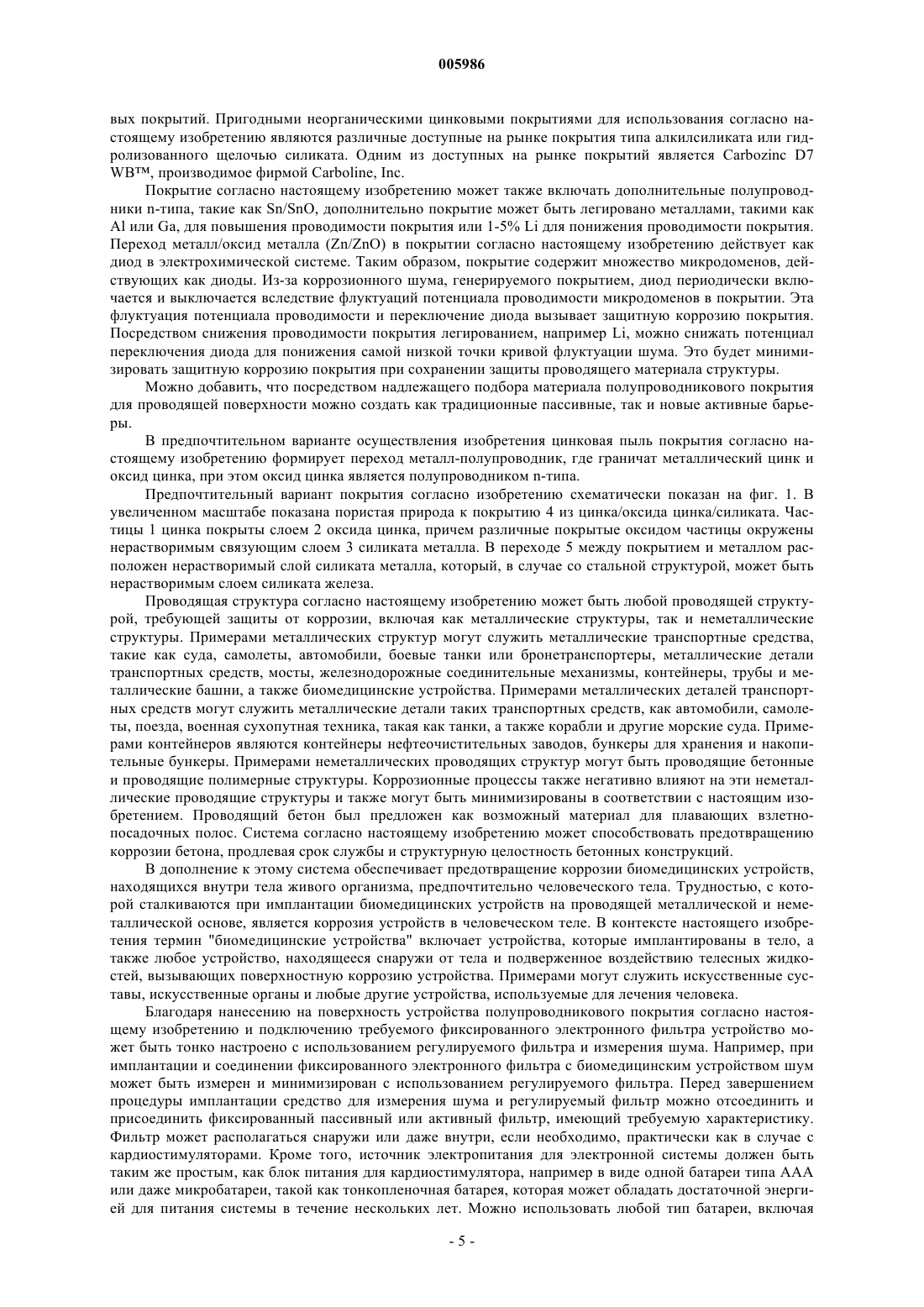 005986

вых покрытий. Пригодными неорганическими цинковыми покрытиями для использования согласно настоящему изобретению являются различные доступные на рынке покрытия типа алкилсиликата или гидролизованного щелочью силиката. Одним из доступных на рынке покрытий является Carbozinc D7 WB™, производимое фирмой Carboline, Inc.

Покрытие согласно настоящему изобретению может также включать дополнительные полупроводники n-типа, такие как Sn/SnO, дополнительно покрытие может быть легировано металлами, такими как Al или Ga, для повышения проводимости покрытия или 1-5% Li для понижения проводимости покрытия. Переход металл/оксид металла (Zn/ZnO) в покрытии согласно настоящему изобретению действует как диод в электрохимической системе. Таким образом, покрытие содержит множество микродоменов, действующих как диоды. Из-за коррозионного шума, генерируемого покрытием, диод периодически включается и выключается вследствие флуктуаций потенциала проводимости микродоменов в покрытии. Эта флуктуация потенциала проводимости и переключение диода вызывает защитную коррозию покрытия. Посредством снижения проводимости покрытия легированием, например Li, можно снижать потенциал переключения диода для понижения самой низкой точки кривой флуктуации шума. Это будет минимизировать защитную коррозию покрытия при сохранении защиты проводящего материала структуры.

Можно добавить, что посредством надлежащего подбора материала полупроводникового покрытия для проводящей поверхности можно создать как традиционные пассивные, так и новые активные барьеры.

В предпочтительном варианте осуществления изобретения цинковая пыль покрытия согласно настоящему изобретению формирует переход металл-полупроводник, где граничат металлический цинк и оксид цинка, при этом оксид цинка является полупроводником n-типа.

Предпочтительный вариант покрытия согласно изобретению схематически показан на фиг. 1. В увеличенном масштабе показана пористая природа к покрытию 4 из цинка/оксида цинка/силиката. Частицы 1 цинка покрыты слоем 2 оксида цинка, причем различные покрытые оксидом частицы окружены нерастворимым связующим слоем 3 силиката металла. В переходе 5 между покрытием и металлом расположен нерастворимый слой силиката металла, который, в случае со стальной структурой, может быть нерастворимым слоем силиката железа.

Проводящая структура согласно настоящему изобретению может быть любой проводящей структурой, требующей защиты от коррозии, включая как металлические структуры, так и неметаллические структуры. Примерами металлических структур могут служить металлические транспортные средства, такие как суда, самолеты, автомобили, боевые танки или бронетранспортеры, металлические детали транспортных средств, мосты, железнодорожные соединительные механизмы, контейнеры, трубы и металлические башни, а также биомедицинские устройства. Примерами металлических деталей транспортных средств могут служить металлические детали таких транспортных средств, как автомобили, самолеты, поезда, военная сухопутная техника, такая как танки, а также корабли и другие морские суда. Примерами контейнеров являются контейнеры нефтеочистительных заводов, бункеры для хранения и накопительные бункеры. Примерами неметаллических проводящих структур могут быть проводящие бетонные и проводящие полимерные структуры. Коррозионные процессы также негативно влияют на эти неметаллические проводящие структуры и также могут быть минимизированы в соответствии с настоящим изобретением. Проводящий бетон был предложен как возможный материал для плавающих взлетно-посадочных полос. Система согласно настоящему изобретению может способствовать предотвращению коррозии бетона, продлевая срок службы и структурную целостность бетонных конструкций.

В дополнение к этому система обеспечивает предотвращение коррозии биомедицинских устройств, находящихся внутри тела живого организма, предпочтительно человеческого тела. Трудностью, с которой сталкиваются при имплантации биомедицинских устройств на проводящей металлической и неметаллической основе, является коррозия устройств в человеческом теле. В контексте настоящего изобретения термин "биомедицинские устройства" включает устройства, которые имплантированы в тело, а также любое устройство, находящееся снаружи от тела и подверженное воздействию телесных жидкостей, вызывающих поверхностную коррозию устройства. Примерами могут служить искусственные суставы, искусственные органы и любые другие устройства, используемые для лечения человека.

Благодаря нанесению на поверхность устройства полупроводникового покрытия согласно настоящему изобретению и подключению требуемого фиксированного электронного фильтра устройство может быть тонко настроено с использованием регулируемого фильтра и измерения шума. Например, при имплантации и соединении фиксированного электронного фильтра с биомедицинским устройством шум может быть измерен и минимизирован с использованием регулируемого фильтра. Перед завершением процедуры имплантации средство для измерения шума и регулируемый фильтр можно отсоединить и присоединить фиксированный пассивный или активный фильтр, имеющий требуемую характеристику. Фильтр может располагаться снаружи или даже внутри, если необходимо, практически как в случае с кардиостимуляторами. Кроме того, источник электропитания для электронной системы должен быть таким же простым, как блок питания для кардиостимулятора, например в виде одной батареи типа AAA или даже микробатареи, такой как тонкопленочная батарея, которая может обладать достаточной энергией для питания системы в течение нескольких лет. Можно использовать любой тип батареи, включая

- 5 -